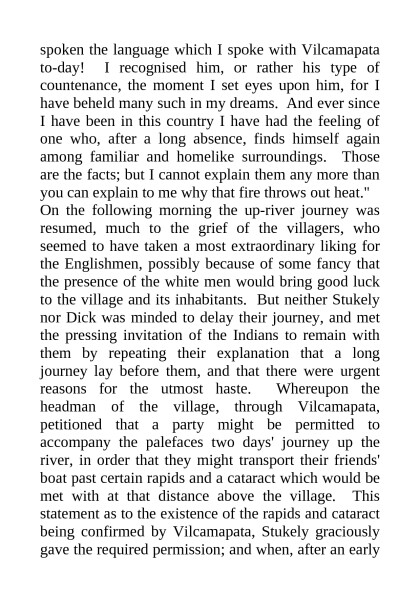 spoken the language which I spoke with Vilcamapata to-day! I recognised him, or rather his type of countenance, the moment I set eyes upon him, for I have beheld many such in my dreams. And ever since I have been in this country I have had the feeling of one who, after a long absence, finds himself again among familiar and homelike surroundings. Those are the facts; but I cannot explain them any more than you can explain to me why that fire throws out heat."

On the following morning the up-river journey was resumed, much to the grief of the villagers, who seemed to have taken a most extraordinary liking for the Englishmen, possibly because of some fancy that the presence of the white men would bring good luck to the village and its inhabitants. But neither Stukely nor Dick was minded to delay their journey, and met the pressing invitation of the Indians to remain with them by repeating their explanation that a long journey lay before them, and that there were urgent reasons for the utmost haste. Whereupon the headman of the village, through Vilcamapata, petitioned that a party might be permitted to accompany the palefaces two days' journey up the river, in order that they might transport their friends' boat past certain rapids and a cataract which would be met with at that distance above the village. This statement as to the existence of the rapids and cataract being confirmed by Vilcamapata, Stukely graciously gave the required permission; and when, after an early